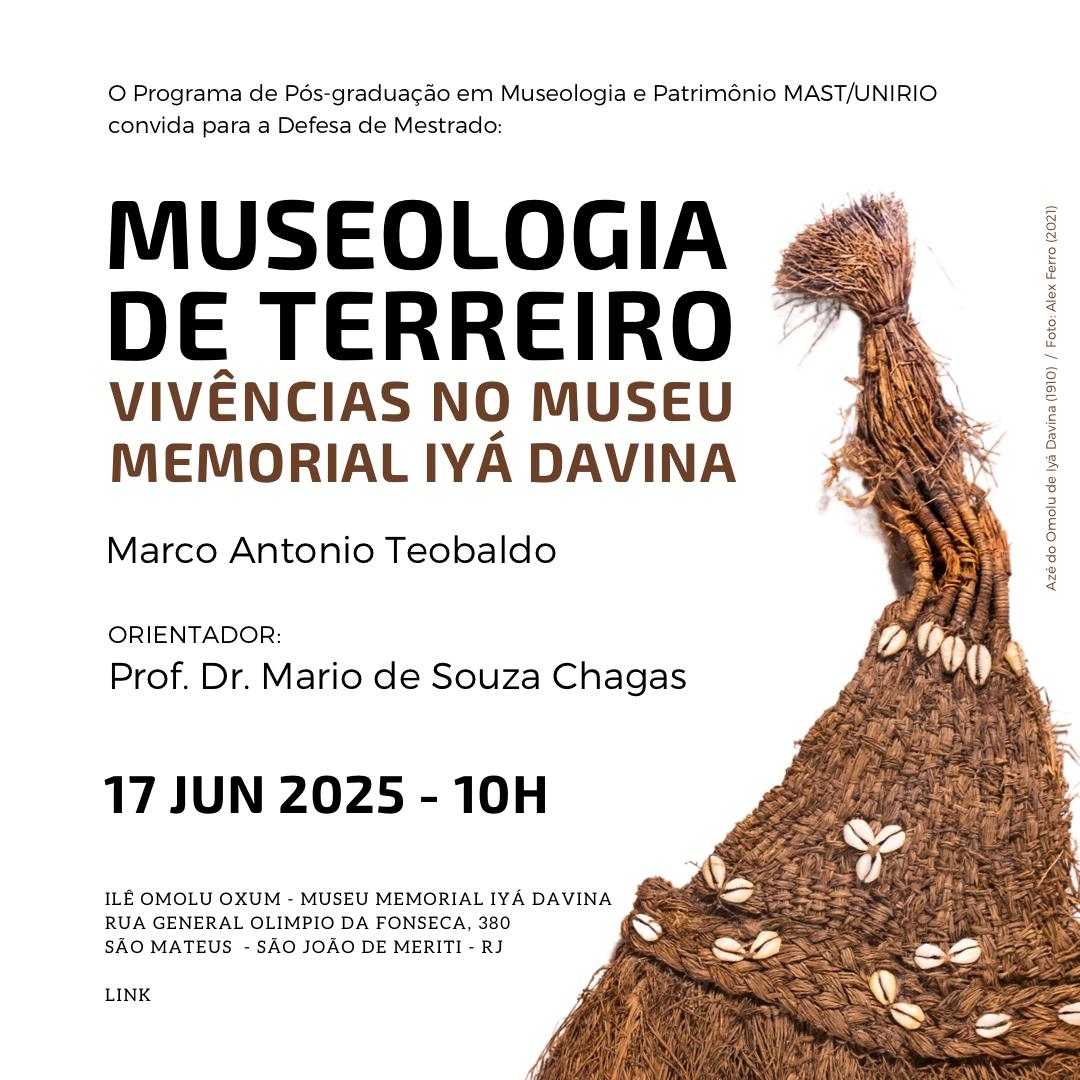 O Programa de Pós-graduação em Museologia e Patrimônio MAST/UNIRIO convida para a Defesa de Mestrado:

MUSEOLOGIA DE TERREIRO
VIVÊNCIAS NO MUSEU MEMORIAL IYÁ DAVINA

Marco Antonio Teobaldo

ORIENTADOR:
Prof. Dr. Mario de Souza Chagas

17 JUN 2025 - 10H

ILÊ OMOLU OXUM - MUSEU MEMORIAL IYÁ DAVINA
RUA GENERAL OLIMPIO DA FONSECA, 380
SÃO MATEUS - SÃO JOÃO DE MERITI - RJ

LINK

Azé do Omolu de Iyá Davina (1910) / Foto: Alex Ferro (2021)